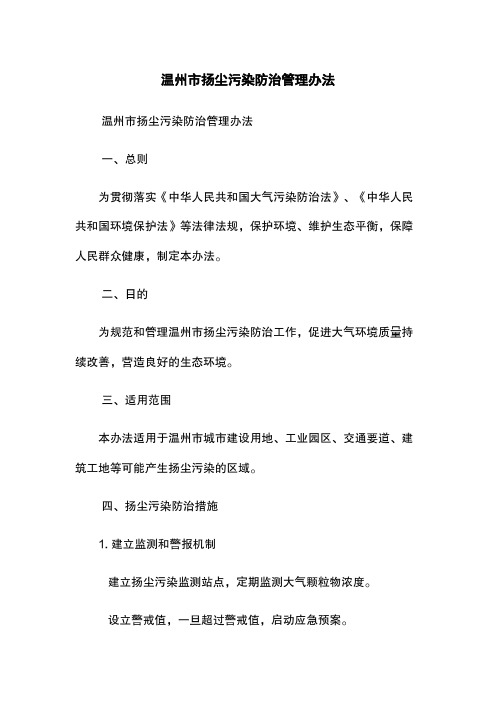 温州市扬尘污染防治管理办法

温州市扬尘污染防治管理办法

一、总则

为贯彻落实《中华人民共和国大气污染防治法》、《中华人民共和国环境保护法》等法律法规，保护环境、维护生态平衡，保障人民群众健康，制定本办法。

二、目的

为规范和管理温州市扬尘污染防治工作，促进大气环境质量持续改善，营造良好的生态环境。

三、适用范围

本办法适用于温州市城市建设用地、工业园区、交通要道、建筑工地等可能产生扬尘污染的区域。

四、扬尘污染防治措施

1. 建立监测和警报机制

建立扬尘污染监测站点，定期监测大气颗粒物浓度。

设立警戒值，一旦超过警戒值，启动应急预案。